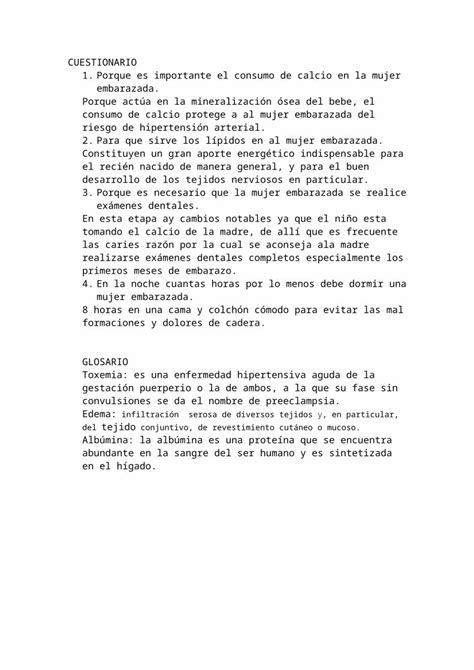 CUESTIONARIO

1. Porque es importante el consumo de calcio en la mujer embarazada.

Porque actúa en la mineralización ósea del bebe, el consumo de calcio protege a al mujer embarazada del riesgo de hipertensión arterial.

2. Para que sirve los lípidos en al mujer embarazada.

Constituyen un gran aporte energético indispensable para el recién nacido de manera general, y para el buen desarrollo de los tejidos nerviosos en particular.

3. Porque es necesario que la mujer embarazada se realice exámenes dentales.

En esta etapa ay cambios notables ya que el niño esta tomando el calcio de la madre, de allí que es frecuente las caries razón por la cual se aconseja ala madre realizarse exámenes dentales completos especialmente los primeros meses de embarazo.

4. En la noche cuantas horas por lo menos debe dormir una mujer embarazada.

8 horas en una cama y colchón cómodo para evitar las mal formaciones y dolores de cadera.

GLOSARIO

Toxemia: es una enfermedad hipertensiva aguda de la gestación puerperio o la de ambos, a la que su fase sin convulsiones se da el nombre de preeclampsia.

Edema: infiltración serosa de diversos tejidos y, en particular, del tejido conjuntivo, de revestimiento cutáneo o mucoso.

Albúmina: la albúmina es una proteína que se encuentra abundante en la sangre del ser humano y es sintetizada en el hígado.